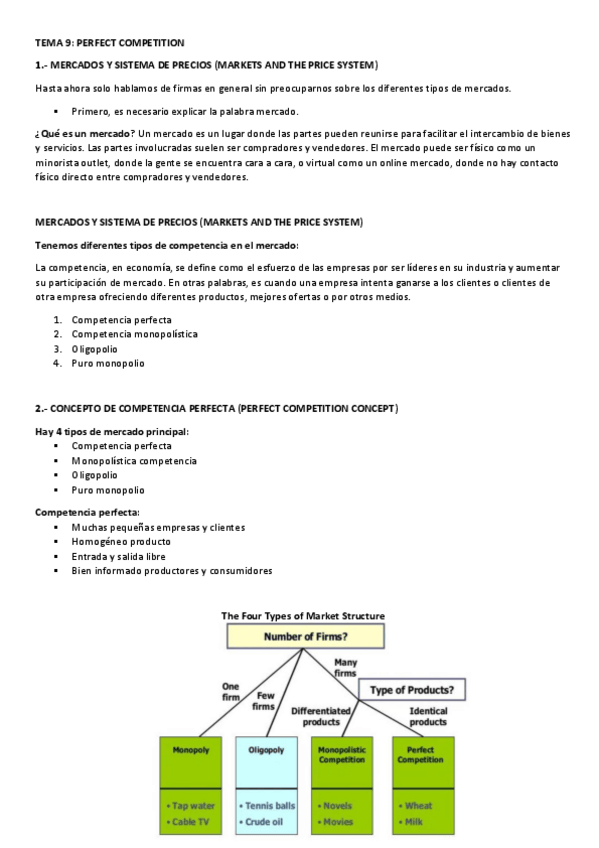 TEMA 9: PERFECT COMPETITION

1.- MERCADOS Y SISTEMA DE PRECIOS (MARKETS AND THE PRICE SYSTEM)

Hasta ahora solo hablamos de firmas en general sin preocuparnos sobre los diferentes tipos de mercados.

▪ Primero, es necesario explicar la palabra mercado.

¿Qué es un mercado? Un mercado es un lugar donde las partes pueden reunirse para facilitar el intercambio de bienes y servicios. Las partes involucradas suelen ser compradores y vendedores. El mercado puede ser físico como un minorista outlet, donde la gente se encuentra cara a cara, o virtual como un online mercado, donde no hay contacto físico directo entre compradores y vendedores.

MERCADOS Y SISTEMA DE PRECIOS (MARKETS AND THE PRICE SYSTEM)

Tenemos diferentes tipos de competencia en el mercado:

La competencia, en economía, se define como el esfuerzo de las empresas por ser líderes en su industria y aumentar su participación de mercado. En otras palabras, es cuando una empresa intenta ganarse a los clientes o clientes de otra empresa ofreciendo diferentes productos, mejores ofertas o por otros medios.

1. Competencia perfecta
2. Competencia monopolística
3. Oligopolio
4. Puro monopolio

2.- CONCEPTO DE COMPETENCIA PERFECTA (PERFECT COMPETITION CONCEPT)

Hay 4 tipos de mercado principal:
▪ Competencia perfecta
▪ Monopolística competencia
▪ Oligopolio
▪ Puro monopolio

Competencia perfecta:
▪ Muchas pequeñas empresas y clientes
▪ Homogéneo producto
▪ Entrada y salida libre
▪ Bien informado productores y consumidores

The Four Types of Market Structure

Number of Firms?

One firm

Few firms

Many firms

Type of Products?

Differentiated products

Identical products

Monopoly

Oligopoly

Monopolistic Competition

Perfect Competition

• Tap water
• Cable TV

• Tennis balls
• Crude oil

• Novels
• Movies

• Wheat
• Milk